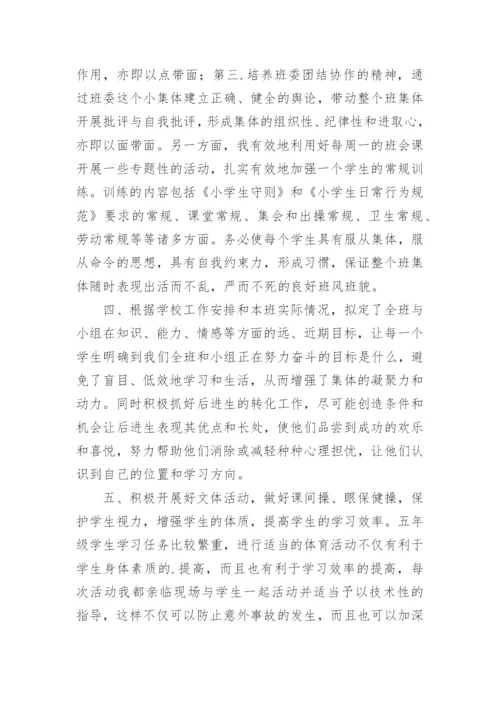 作用，亦即以点带面；第三.培养班委团结协作的精神，通过班委这个小集体建立正确、健全的舆论，带动整个班集体开展批评与自我批评，形成集体的组织性、纪律性和进取心，亦即以面带面。另一方面，我有效地利用好每周一的班会课开展一些专题性的活动，扎实有效地加强一个学生的常规训练。训练的内容包括《小学生守则》和《小学生日常行为规范》要求的常规、课堂常规、集会和出操常规、卫生常规、劳动常规等等诸多方面。务必使每个学生具有服从集体，服从命令的思想，具有自我约束力，形成习惯，保证整个班集体随时表现出活而不乱，严而不死的良好班风班貌。

四、根据学校工作安排和本班实际情况，拟定了全班与小组在知识、能力、情感等方面的远、近期目标，让每一个学生明确到我们全班和小组正在努力奋斗的目标是什么，避免了盲目、低效地学习和生活，从而增强了集体的凝聚力和动力。同时积极抓好后进生的转化工作，尽可能创造条件和机会让后进生表现其优点和长处，使他们品尝到成功的欢乐和喜悦，努力帮助他们消除或减轻种种心理担忧，让他们认识到自己的位置和学习方向。

五、积极开展好文体活动，做好课间操、眼保健操，保护学生视力，增强学生的体质，提高学生的学习效率。五年级学生学习任务比较繁重，进行适当的体育活动不仅有利于学生身体素质的.提高，而且也有利于学习效率的提高，每次活动我都亲临现场与学生一起活动并适当予以技术性的指导，这样不仅可以防止意外事故的发生，而且也可以加深